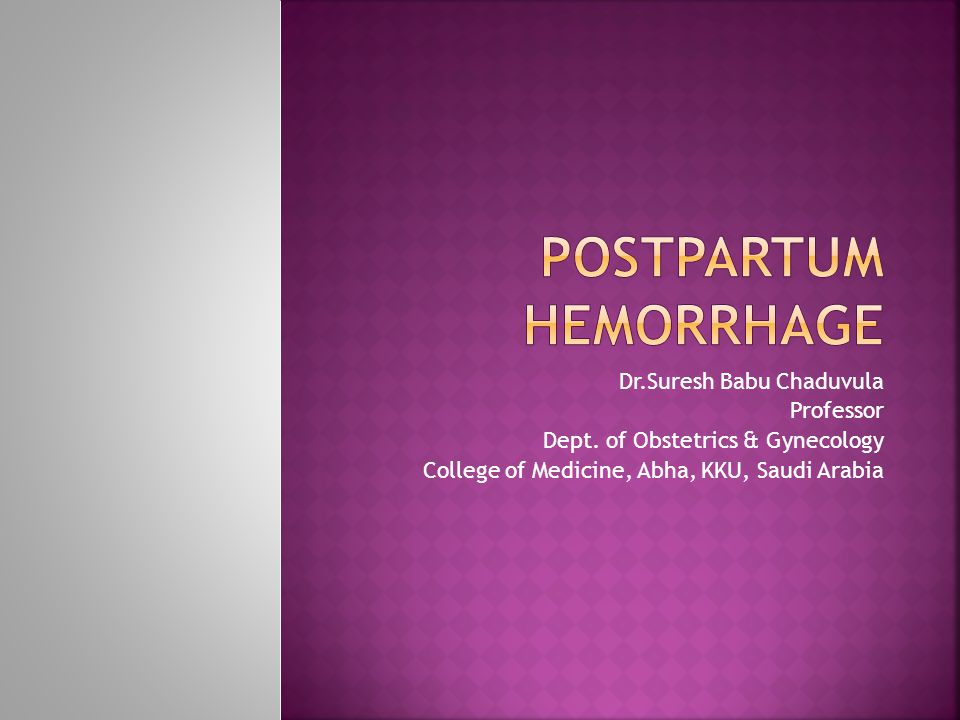 POSTPARTUM HEMORRHAGE

Dr.Suresh Babu Chaduvula
Professor
Dept. of Obstetrics & Gynecology
College of Medicine, Abha, KKU, Saudi Arabia